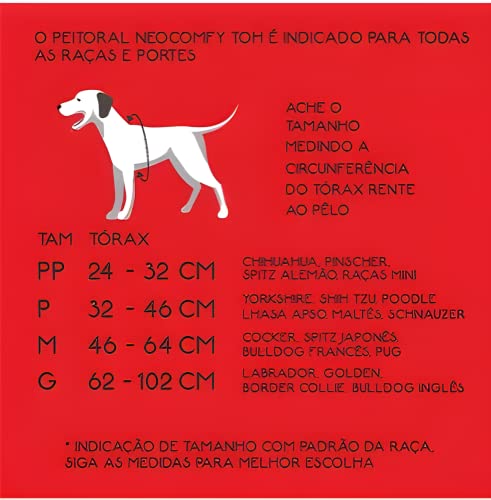 O PEITORAL NEOCOMFY TOH É INDICADO PARA TODAS AS RAÇAS E PORTES

ACHE O TAMANHO MEDINDO A CIRCUNFERÊNCIA DO TÓRAX RENTE AO PÊLO

| TAM | TÓRAX | |
|---|---|---|
| PP | 24 - 32 CM | CHIHUAHUA, PINSCHER, SPITZ ALEMÃO, RAÇAS MINI |
| P | 32 - 46 CM | YORKSHIRE, SHIH TZU, POODLE LHASA APSO, MALTÊS, SCHNAUZER |
| M | 46 - 64 CM | COCKER, SPITZ JAPONÊS, BULLDOG FRANCÊS, PUG |
| G | 62 - 102 CM | LABRADOR, GOLDEN, BORDER COLLIE, BULLDOG INGLÊS |

* INDICAÇÃO DE TAMANHO COM PADRÃO DA RAÇA. SIGA AS MEDIDAS PARA MELHOR ESCOLHA